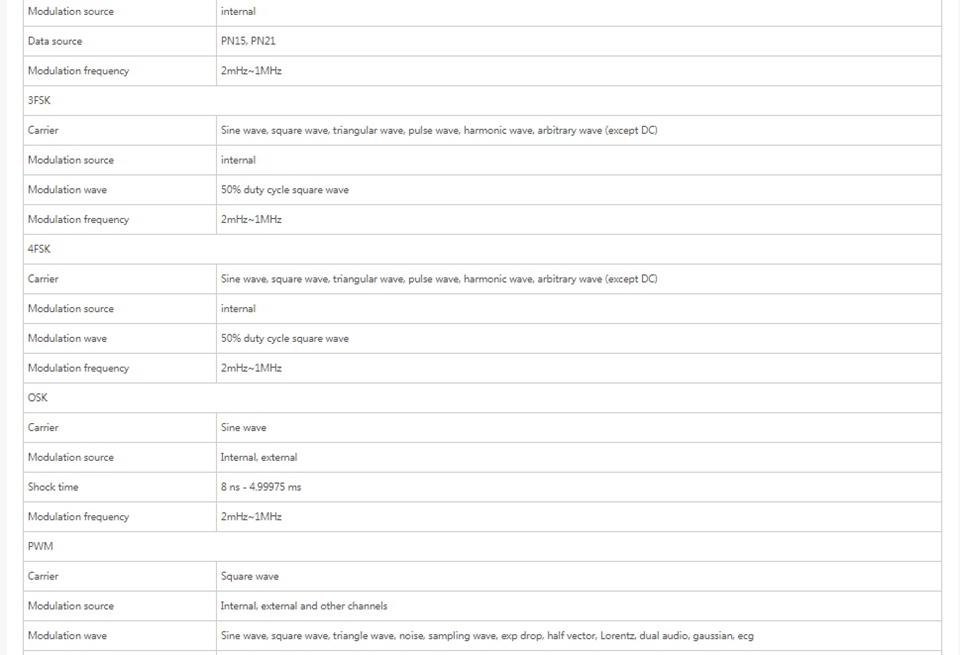 | Modulation source | internal |
|---|---|
| Data source | PN15, PN21 |
| Modulation frequency | 2mHz~1MHz |
| 3FSK | |
| Carrier | Sine wave, square wave, triangular wave, pulse wave, harmonic wave, arbitrary wave (except DC) |
| Modulation source | internal |
| Modulation wave | 50% duty cycle square wave |
| Modulation frequency | 2mHz~1MHz |
| 4FSK | |
| Carrier | Sine wave, square wave, triangular wave, pulse wave, harmonic wave, arbitrary wave (except DC) |
| Modulation source | internal |
| Modulation wave | 50% duty cycle square wave |
| Modulation frequency | 2mHz~1MHz |
| OSK | |
| Carrier | Sine wave |
| Modulation source | Internal, external |
| Shock time | 8 ns - 4.99975 ms |
| Modulation frequency | 2mHz~1MHz |
| PWM | |
| Carrier | Square wave |
| Modulation source | Internal, external and other channels |
| Modulation wave | Sine wave, square wave, triangle wave, noise, sampling wave, exp drop, half vector, Lorentz, dual audio, gaussian, ecg |